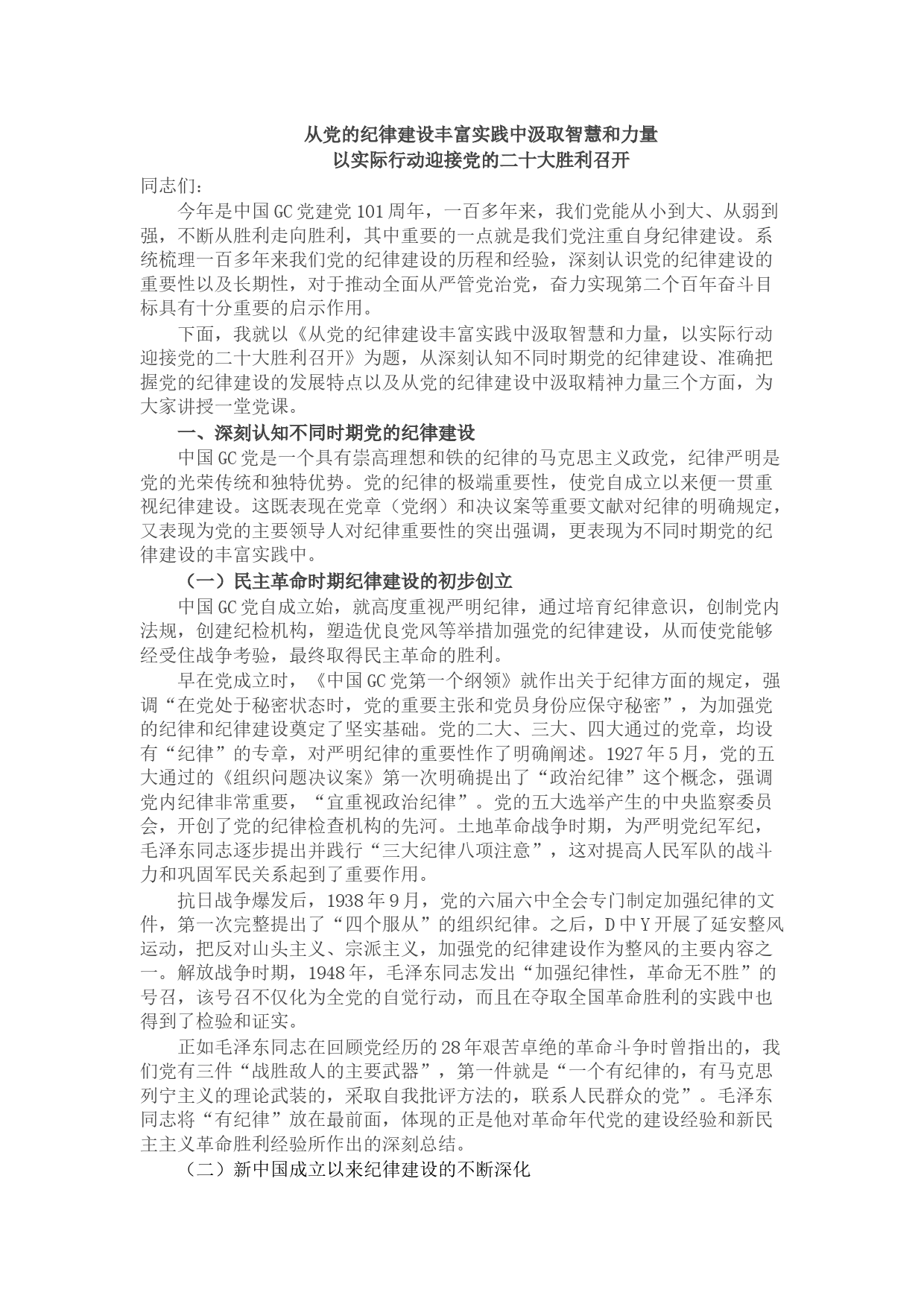 从党的纪律建设丰富实践中汲取智慧和力量
以实际行动迎接党的二十大胜利召开

同志们：

今年是中国GC党建党101周年，一百多年来，我们党能从小到大、从弱到强，不断从胜利走向胜利，其中重要的一点就是我们党注重自身纪律建设。系统梳理一百多年来我们党的纪律建设的历程和经验，深刻认识党的纪律建设的重要性以及长期性，对于推动全面从严管党治党，奋力实现第二个百年奋斗目标具有十分重要的启示作用。

下面，我就以《从党的纪律建设丰富实践中汲取智慧和力量，以实际行动迎接党的二十大胜利召开》为题，从深刻认知不同时期党的纪律建设、准确把握党的纪律建设的发展特点以及从党的纪律建设中汲取精神力量三个方面，为大家讲授一堂党课。

一、深刻认知不同时期党的纪律建设

中国GC党是一个具有崇高理想和铁的纪律的马克思主义政党，纪律严明是党的光荣传统和独特优势。党的纪律的极端重要性，使党自成立以来便一贯重视纪律建设。这既表现在党章（党纲）和决议案等重要文献对纪律的明确规定，又表现为党的主要领导人对纪律重要性的突出强调，更表现为不同时期党的纪律建设的丰富实践中。

（一）民主革命时期纪律建设的初步创立

中国GC党自成立始，就高度重视严明纪律，通过培育纪律意识，创制党内法规，创建纪检机构，塑造优良党风等举措加强党的纪律建设，从而使党能够经受住战争考验，最终取得民主革命的胜利。

早在党成立时，《中国GC党第一个纲领》就作出关于纪律方面的规定，强调“在党处于秘密状态时，党的重要主张和党员身份应保守秘密”，为加强党的纪律和纪律建设奠定了坚实基础。党的二大、三大、四大通过的党章，均设有“纪律”的专章，对严明纪律的重要性作了明确阐述。1927年5月，党的五大通过的《组织问题决议案》第一次明确提出了“政治纪律”这个概念，强调党内纪律非常重要，“宜重视政治纪律”。党的五大选举产生的中央监察委员会，开创了党的纪律检查机构的先河。土地革命战争时期，为严明党纪军纪，毛泽东同志逐步提出并践行“三大纪律八项注意”，这对提高人民军队的战斗力和巩固军民关系起到了重要作用。

抗日战争爆发后，1938年9月，党的六届六中全会专门制定加强纪律的文件，第一次完整提出了“四个服从”的组织纪律。之后，D中Y开展了延安整风运动，把反对山头主义、宗派主义，加强党的纪律建设作为整风的主要内容之一。解放战争时期，1948年，毛泽东同志发出“加强纪律性，革命无不胜”的号召，该号召不仅化为全党的自觉行动，而且在夺取全国革命胜利的实践中也得到了检验和证实。

正如毛泽东同志在回顾党经历的28年艰苦卓绝的革命斗争时曾指出的，我们党有三件“战胜敌人的主要武器”，第一件就是“一个有纪律的，有马克思列宁主义的理论武装的，采取自我批评方法的，联系人民群众的党”。毛泽东同志将“有纪律”放在最前面，体现的正是他对革命年代党的建设经验和新民主主义革命胜利经验所作出的深刻总结。

（二）新中国成立以来纪律建设的不断深化